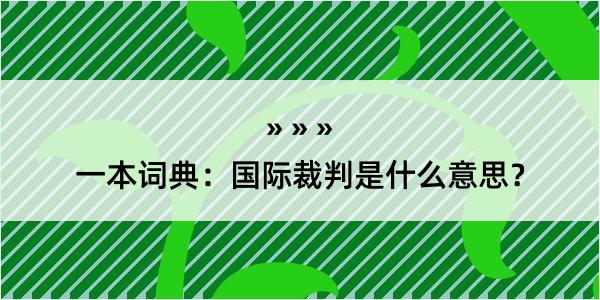 » » »

一本词典：国际裁判是什么意思？